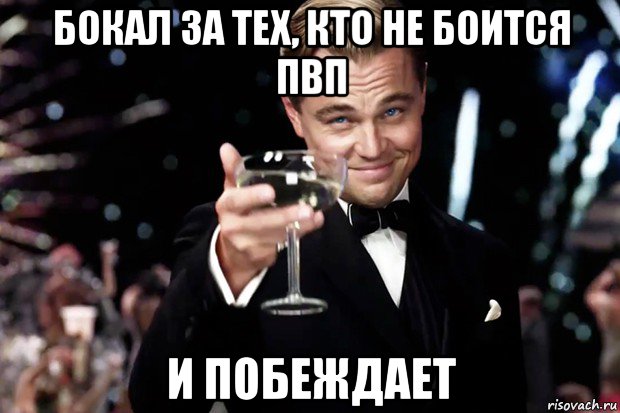 БОКАЛ ЗА ТЕХ, КТО НЕ БОИТСЯ ПВП

И ПОБЕЖДАЕТ

risovach.ru